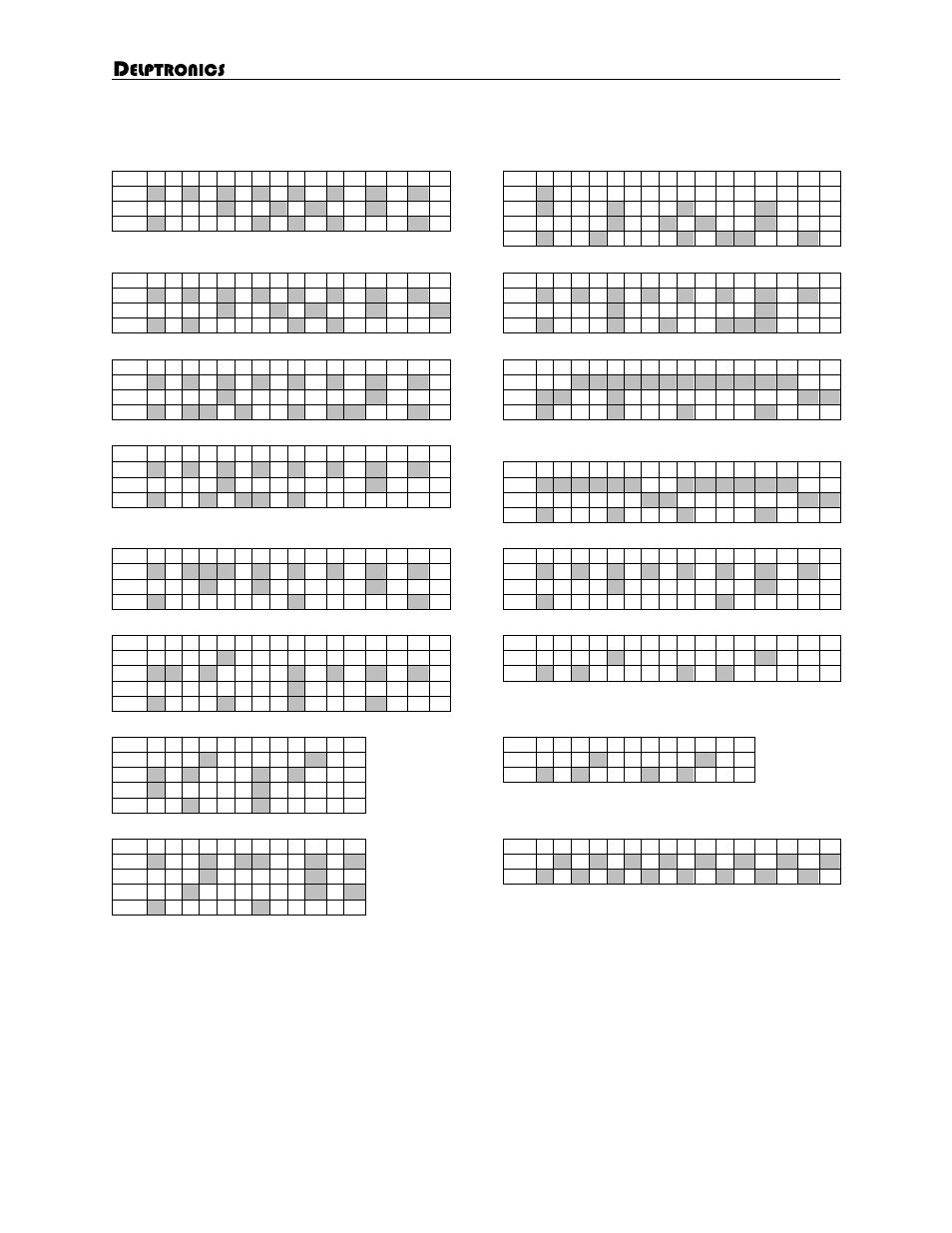 DELPTRONICS